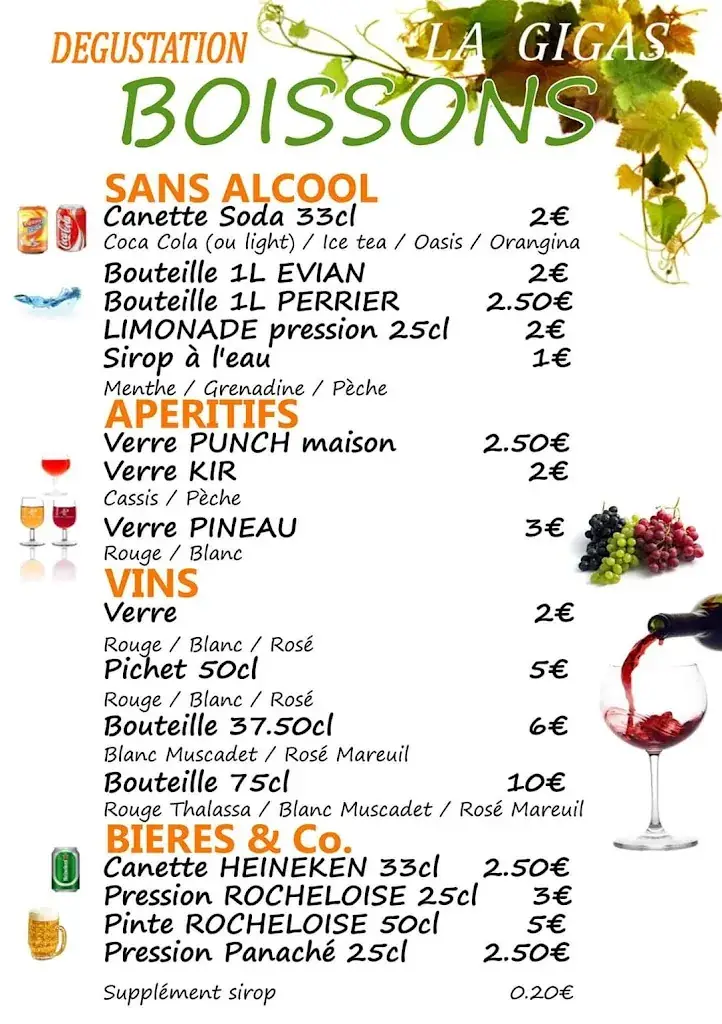 DEGUSTATION
LA GIGAS
BOISSONS

SANS ALCOOL
Canette Soda 33cl 2€
Coca Cola (ou light) / Ice tea / Oasis / Orangina
Bouteille 1L EVIAN 2€
Bouteille 1L PERRIER 2.50€
LIMONADE pression 25cl 2€
Sirop à l'eau 1€
Menthe / Grenadine / Pèche

APERITIFS
Verre PUNCH maison 2.50€
Verre KIR 2€
Cassis / Pèche
Verre PINEAU 3€
Rouge / Blanc

VINS
Verre 2€
Rouge / Blanc / Rosé
Pichet 50cl 5€
Rouge / Blanc / Rosé
Bouteille 37.50cl 6€
Blanc Muscadet / Rosé Mareuil
Bouteille 75cl 10€
Rouge Thalassa / Blanc Muscadet / Rosé Mareuil

BIERES & Co.
Canette HEINEKEN 33cl 2.50€
Pression ROCHELOISE 25cl 3€
Pinte ROCHELOISE 50cl 5€
Pression Panaché 25cl 2.50€

Supplément sirop 0.20€